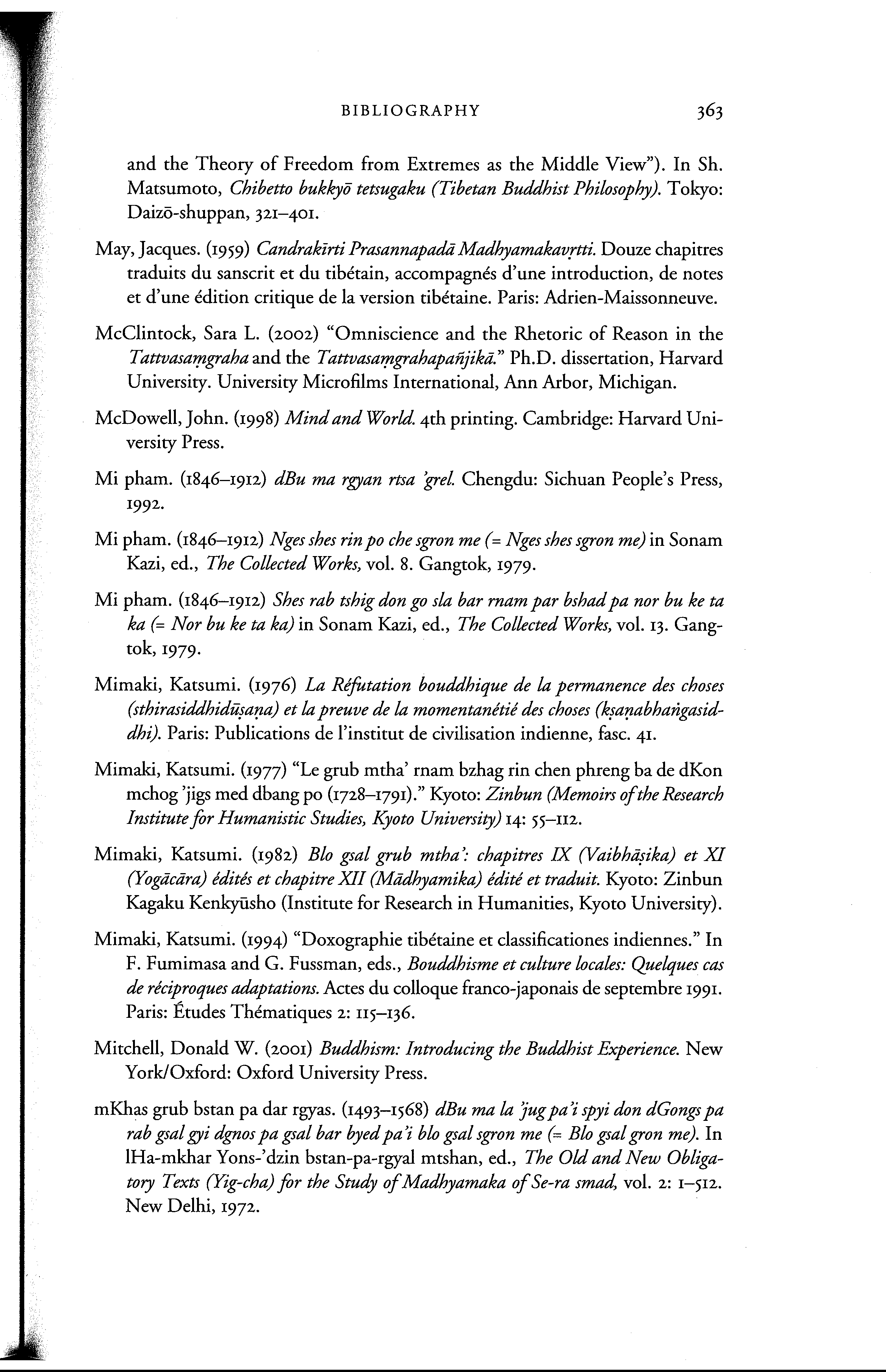 BIBLIOGRAPHY 363

and the Theory of Freedom from Extremes as the Middle View"). In Sh. Matsumoto, Chibetto bukkyō tetsugaku (Tibetan Buddhist Philosophy). Tokyo: Daizō-shuppan, 321–401.

May, Jacques. (1959) Candrakīrti Prasannapadā Madhyamakavṛtti. Douze chapitres traduits du sanscrit et du tibétain, accompagnés d'une introduction, de notes et d'une édition critique de la version tibétaine. Paris: Adrien-Maissonneuve.

McClintock, Sara L. (2002) "Omniscience and the Rhetoric of Reason in the Tattvasaṃgraha and the Tattvasaṃgrahapañjikā." Ph.D. dissertation, Harvard University. University Microfilms International, Ann Arbor, Michigan.

McDowell, John. (1998) Mind and World. 4th printing. Cambridge: Harvard University Press.

Mi pham. (1846–1912) dBu ma rgyan rtsa 'grel. Chengdu: Sichuan People's Press, 1992.

Mi pham. (1846–1912) Nges shes rin po che sgron me (= Nges shes sgron me) in Sonam Kazi, ed., The Collected Works, vol. 8. Gangtok, 1979.

Mi pham. (1846–1912) Shes rab tshig don go sla bar rnam par bshad pa nor bu ke ta ka (= Nor bu ke ta ka) in Sonam Kazi, ed., The Collected Works, vol. 13. Gangtok, 1979.

Mimaki, Katsumi. (1976) La Réfutation bouddhique de la permanence des choses (sthirasiddhidūṣaṇa) et la preuve de la momentanétié des choses (kṣaṇabhaṅgasiddhi). Paris: Publications de l'institut de civilisation indienne, fasc. 41.

Mimaki, Katsumi. (1977) "Le grub mtha' rnam bzhag rin chen phreng ba de dKon mchog 'jigs med dbang po (1728–1791)." Kyoto: Zinbun (Memoirs of the Research Institute for Humanistic Studies, Kyoto University) 14: 55–112.

Mimaki, Katsumi. (1982) Blo gsal grub mtha': chapitres IX (Vaibhāṣika) et XI (Yogācāra) édités et chapitre XII (Mādhyamika) édité et traduit. Kyoto: Zinbun Kagaku Kenkyūsho (Institute for Research in Humanities, Kyoto University).

Mimaki, Katsumi. (1994) "Doxographie tibétaine et classificationes indiennes." In F. Fumimasa and G. Fussman, eds., Bouddhisme et culture locales: Quelques cas de réciproques adaptations. Actes du colloque franco-japonais de septembre 1991. Paris: Études Thématiques 2: 115–136.

Mitchell, Donald W. (2001) Buddhism: Introducing the Buddhist Experience. New York/Oxford: Oxford University Press.

mKhas grub bstan pa dar rgyas. (1493–1568) dBu ma la 'jug pa'i spyi don dGongs pa rab gsal gyi dgnos pa gsal bar byed pa'i blo gsal sgron me (= Blo gsal gron me). In lHa-mkhar Yons-'dzin bstan-pa-rgyal mtshan, ed., The Old and New Obligatory Texts (Yig-cha) for the Study of Madhyamaka of Se-ra smad, vol. 2: 1–512. New Delhi, 1972.